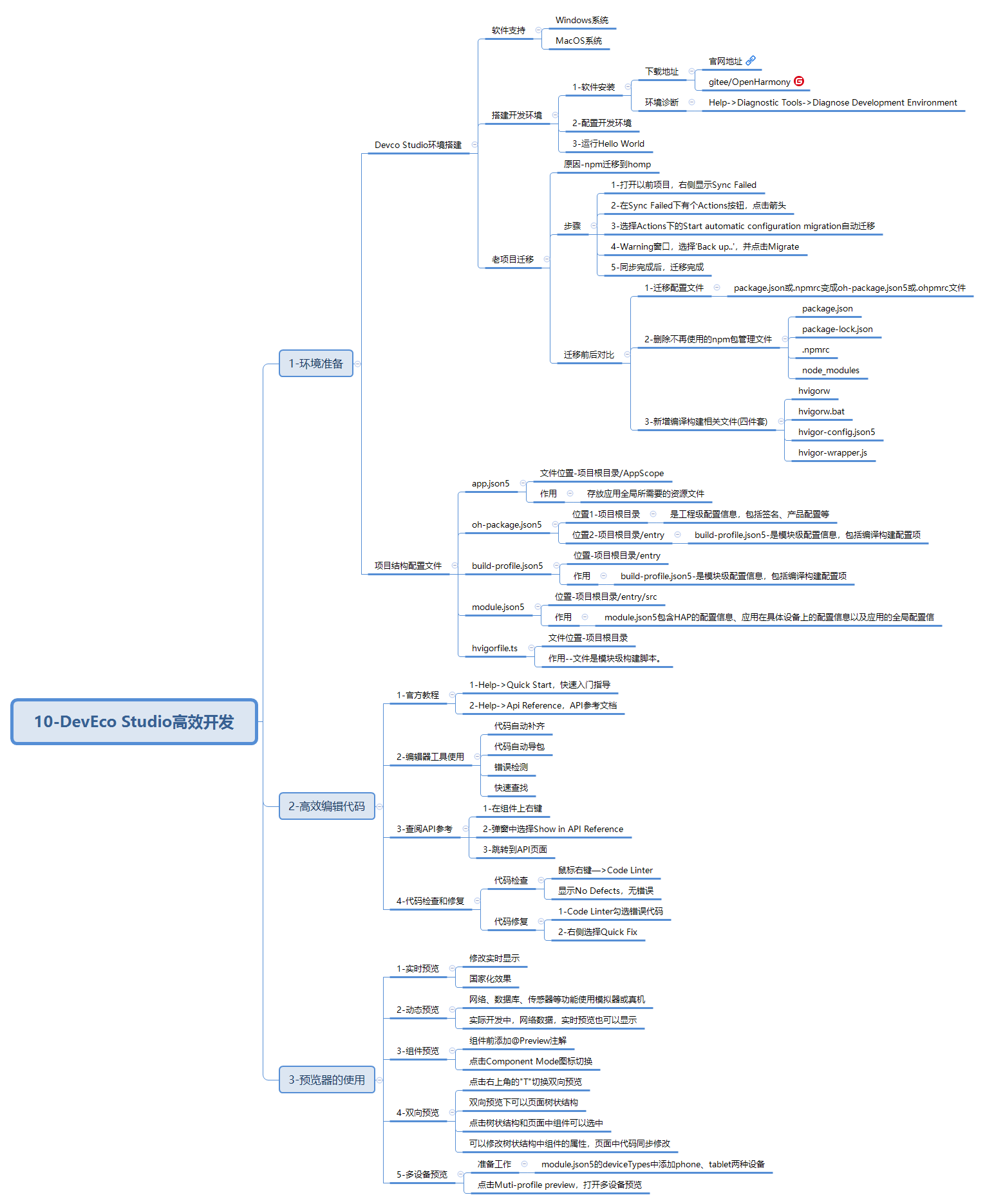 10-DevEco Studio高效开发

1-环境准备

Devco Studio环境搭建

软件支持

Windows系统

MacOS系统

搭建开发环境

1-软件安装

下载地址

官网地址

gitee/OpenHarmony

环境诊断

Help->Diagnostic Tools->Diagnose Development Environment

2-配置开发环境

3-运行Hello World

老项目迁移

原因-npm迁移到homp

步骤

1-打开以前项目，右侧显示Sync Failed

2-在Sync Failed下有个Actions按钮，点击箭头

3-选择Actions下的Start automatic configuration migration自动迁移

4-Warning窗口，选择'Back up..'，并点击Migrate

5-同步完成后，迁移完成

迁移前后对比

1-迁移配置文件

package.json或.npmrc变成oh-package.json5或.ohpmrc文件

2-删除不再使用的npm包管理文件

package.json

package-lock.json

.npmrc

node_modules

3-新增编译构建相关文件(四件套)

hvigorw

hvigorw.bat

hvigor-config.json5

hvigor-wrapper.js

项目结构配置文件

app.json5

文件位置-项目根目录/AppScope

作用

存放应用全局所需要的资源文件

oh-package.json5

位置1-项目根目录

是工程级配置信息，包括签名、产品配置等

位置2-项目根目录/entry

build-profile.json5-是模块级配置信息，包括编译构建配置项

build-profile.json5

位置-项目根目录/entry

作用

build-profile.json5-是模块级配置信息，包括编译构建配置项

module.json5

位置-项目根目录/entry/src

作用

module.json5包含HAP的配置信息、应用在具体设备上的配置信息以及应用的全局配置信

hvigorfile.ts

文件位置-项目根目录

作用--文件是模块级构建脚本。

2-高效编辑代码

1-官方教程

1-Help->Quick Start，快速入门指导

2-Help->Api Reference，API参考文档

2-编辑器工具使用

代码自动补齐

代码自动导包

错误检测

快速查找

3-查阅API参考

1-在组件上右键

2-弹窗中选择Show in API Reference

3-跳转到API页面

4-代码检查和修复

代码检查

鼠标右键—>Code Linter

显示No Defects，无错误

代码修复

1-Code Linter勾选错误代码

2-右侧选择Quick Fix

3-预览器的使用

1-实时预览

修改实时显示

国家化效果

2-动态预览

网络、数据库、传感器等功能使用模拟器或真机

实际开发中，网络数据，实时预览也可以显示

3-组件预览

组件前添加@Preview注解

点击Component Mode图标切换

4-双向预览

点击右上角的"T"切换双向预览

双向预览下可以页面树状结构

点击树状结构和页面中组件可以选中

可以修改树状结构中组件的属性，页面中代码同步修改

5-多设备预览

准备工作

module.json5的deviceTypes中添加phone、tablet两种设备

点击Muti-profile preview，打开多设备预览